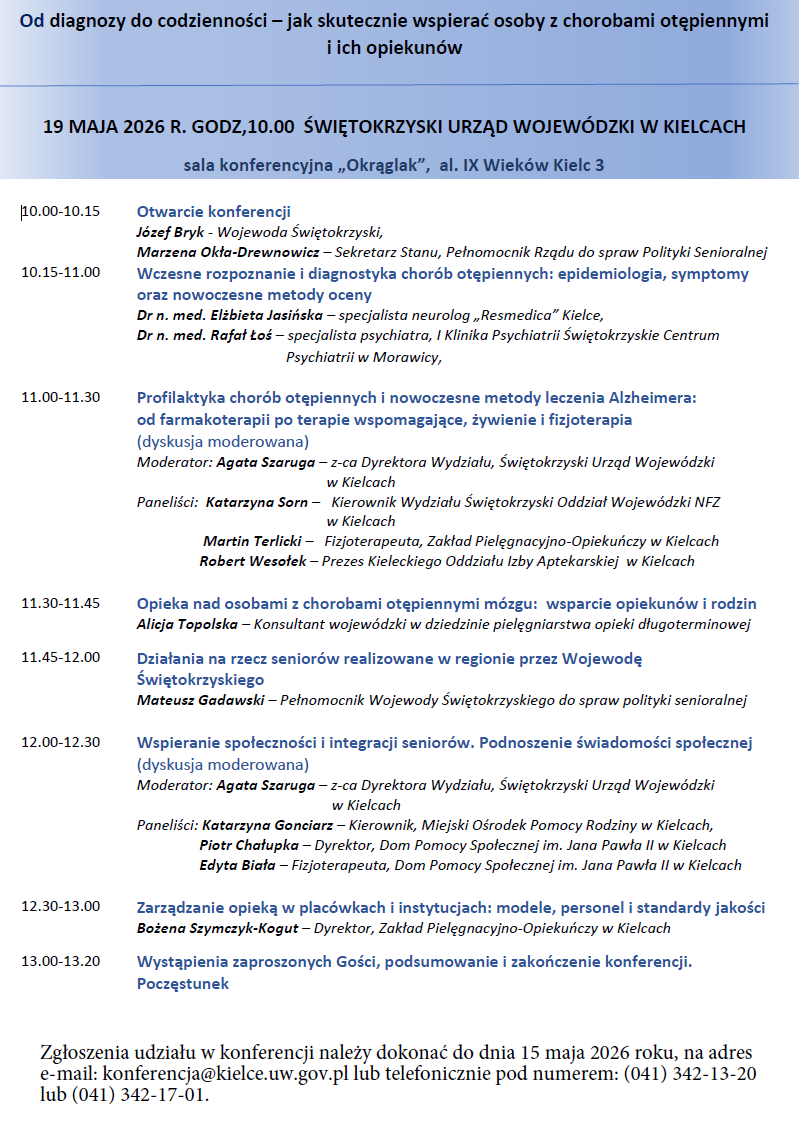 Od diagnozy do codzienności – jak skutecznie wspierać osoby z chorobami otępiennymi i ich opiekunów

19 MAJA 2026 R. GODZ,10.00 ŚWIĘTOKRZYSKI URZĄD WOJEWÓDZKI W KIELCACH

sala konferencyjna „Okrąglak", al. IX Wieków Kielc 3

10.00-10.15 Otwarcie konferencji
Józef Bryk - Wojewoda Świętokrzyski,
Marzena Okła-Drewnowicz – Sekretarz Stanu, Pełnomocnik Rządu do spraw Polityki Senioralnej

10.15-11.00 Wczesne rozpoznanie i diagnostyka chorób otępiennych: epidemiologia, symptomy oraz nowoczesne metody oceny
Dr n. med. Elżbieta Jasińska – specjalista neurolog „Resmedica" Kielce,
Dr n. med. Rafał Łoś – specjalista psychiatra, I Klinika Psychiatrii Świętokrzyskie Centrum Psychiatrii w Morawicy,

11.00-11.30 Profilaktyka chorób otępiennych i nowoczesne metody leczenia Alzheimera: od farmakoterapii po terapie wspomagające, żywienie i fizjoterapia
(dyskusja moderowana)
Moderator: Agata Szaruga – z-ca Dyrektora Wydziału, Świętokrzyski Urząd Wojewódzki w Kielcach
Paneliści: Katarzyna Sorn – Kierownik Wydziału Świętokrzyski Oddział Wojewódzki NFZ w Kielcach
Martin Terlicki – Fizjoterapeuta, Zakład Pielęgnacyjno-Opiekuńczy w Kielcach
Robert Wesołek – Prezes Kieleckiego Oddziału Izby Aptekarskiej w Kielcach

11.30-11.45 Opieka nad osobami z chorobami otępiennymi mózgu: wsparcie opiekunów i rodzin
Alicja Topolska – Konsultant wojewódzki w dziedzinie pielęgniarstwa opieki długoterminowej

11.45-12.00 Działania na rzecz seniorów realizowane w regionie przez Wojewodę Świętokrzyskiego
Mateusz Gadawski – Pełnomocnik Wojewody Świętokrzyskiego do spraw polityki senioralnej

12.00-12.30 Wspieranie społeczności i integracji seniorów. Podnoszenie świadomości społecznej
(dyskusja moderowana)
Moderator: Agata Szaruga – z-ca Dyrektora Wydziału, Świętokrzyski Urząd Wojewódzki w Kielcach
Paneliści: Katarzyna Gonciarz – Kierownik, Miejski Ośrodek Pomocy Rodziny w Kielcach,
Piotr Chałupka – Dyrektor, Dom Pomocy Społecznej im. Jana Pawła II w Kielcach
Edyta Biała – Fizjoterapeuta, Dom Pomocy Społecznej im. Jana Pawła II w Kielcach

12.30-13.00 Zarządzanie opieką w placówkach i instytucjach: modele, personel i standardy jakości
Bożena Szymczyk-Kogut – Dyrektor, Zakład Pielęgnacyjno-Opiekuńczy w Kielcach

13.00-13.20 Wystąpienia zaproszonych Gości, podsumowanie i zakończenie konferencji. Poczęstunek

Zgłoszenia udziału w konferencji należy dokonać do dnia 15 maja 2026 roku, na adres e-mail: konferencja@kielce.uw.gov.pl lub telefonicznie pod numerem: (041) 342-13-20 lub (041) 342-17-01.